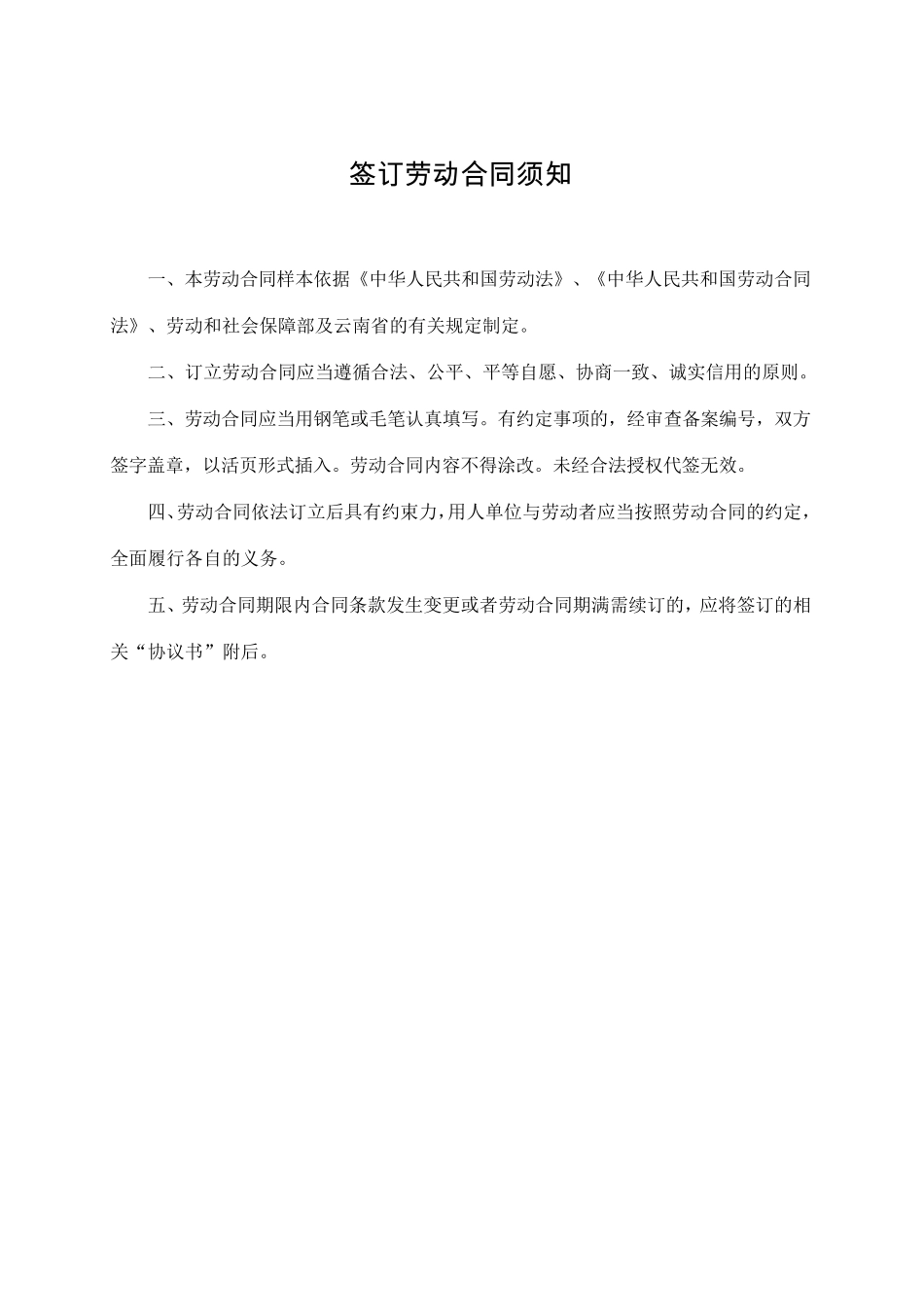 签订劳动合同须知

一、本劳动合同样本依据《中华人民共和国劳动法》、《中华人民共和国劳动合同法》、劳动和社会保障部及云南省的有关规定制定。

二、订立劳动合同应当遵循合法、公平、平等自愿、协商一致、诚实信用的原则。

三、劳动合同应当用钢笔或毛笔认真填写。有约定事项的，经审查备案编号，双方签字盖章，以活页形式插入。劳动合同内容不得涂改。未经合法授权代签无效。

四、劳动合同依法订立后具有约束力，用人单位与劳动者应当按照劳动合同的约定，全面履行各自的义务。

五、劳动合同期限内合同条款发生变更或者劳动合同期满需续订的，应将签订的相关“协议书”附后。